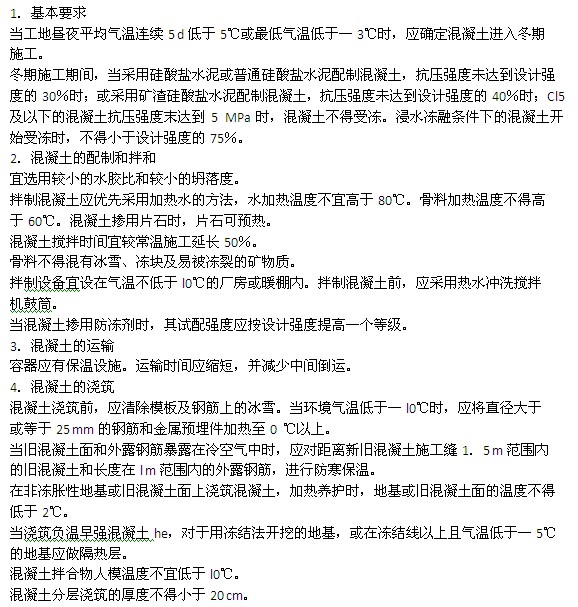 1. 基本要求
当工地昼夜平均气温连续 5d 低于 5℃或最低气温低于一 3℃时，应确定混凝土进入冬期施工。
冬期施工期间，当采用硅酸盐水泥或普通硅酸盐水泥配制混凝土，抗压强度未达到设计强度的 30%时；或采用矿渣硅酸盐水泥配制混凝土，抗压强度未达到设计强度的 40%时；Cl5 及以下的混凝土抗压强度末达到 5 MPa 时，混凝土不得受冻。浸水冻融条件下的混凝土开始受冻时，不得小于设计强度的 75%。
2. 混凝土的配制和拌和
宜选用较小的水胶比和较小的坍落度。
拌制混凝土应优先采用加热水的方法，水加热温度不宜高于 80℃。骨料加热温度不得高于 60℃。混凝土掺用片石时，片石可预热。
混凝土搅拌时间宜较常温施工延长 50%。
骨料不得混有冰雪、冻块及易被冻裂的矿物质。
拌制设备宜设在气温不低于 l0℃的厂房或暖棚内。拌制混凝土前，应采用热水冲洗搅拌机鼓筒。
当混凝土掺用防冻剂时，其试配强度应按设计强度提高一个等级。
3. 混凝土的运输
容器应有保温设施。运输时间应缩短，并减少中间倒运。
4. 混凝土的浇筑
混凝土浇筑前，应清除模板及钢筋上的冰雪。当环境气温低于一 l0℃时，应将直径大于或等于 25mm 的钢筋和金属预埋件加热至 0 ℃以上。
当旧混凝土面和外露钢筋暴露在冷空气中时，应对距离新旧混凝土施工缝 1. 5m 范围内的旧混凝土和长度在 lm 范围内的外露钢筋，进行防寒保温。
在非冻胀性地基或旧混凝土面上浇筑混凝土，加热养护时，地基或旧混凝土面的温度不得低于 2℃。
当浇筑负温早强混凝土 he，对于用冻结法开挖的地基，或在冻结线以上且气温低于一 5℃的地基应做隔热层。
混凝土拌合物人模温度不宜低于 l0℃。
混凝土分层浇筑的厚度不得小于 20cm。